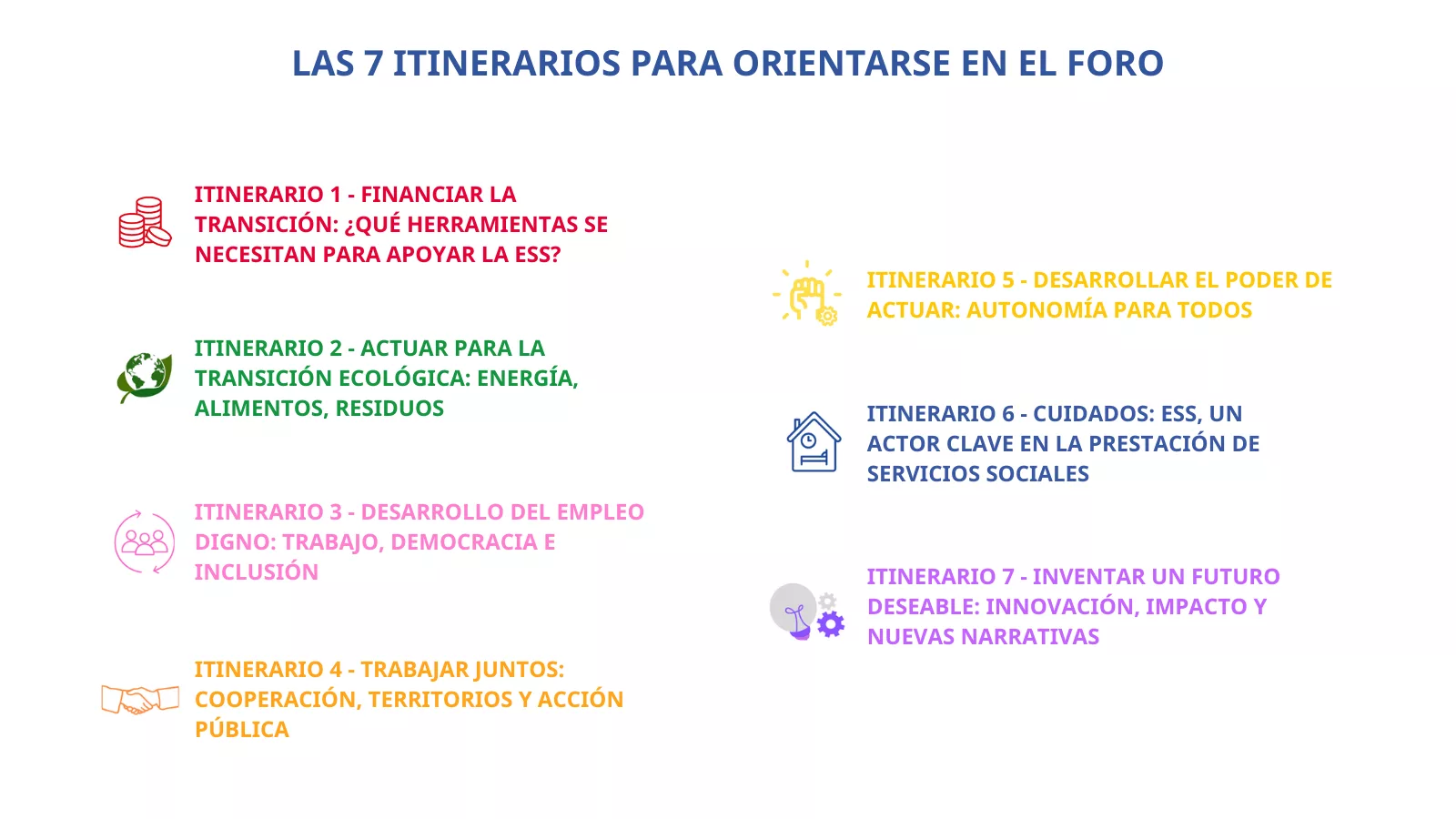 LAS 7 ITINERARIOS PARA ORIENTARSE EN EL FORO

ITINERARIO 1 - FINANCIAR LA TRANSICIÓN: ¿QUÉ HERRAMIENTAS SE NECESITAN PARA APOYAR LA ESS?

ITINERARIO 2 - ACTUAR PARA LA TRANSICIÓN ECOLÓGICA: ENERGÍA, ALIMENTOS, RESIDUOS

ITINERARIO 3 - DESARROLLO DEL EMPLEO DIGNO: TRABAJO, DEMOCRACIA E INCLUSIÓN

ITINERARIO 4 - TRABAJAR JUNTOS: COOPERACIÓN, TERRITORIOS Y ACCIÓN PÚBLICA

ITINERARIO 5 - DESARROLLAR EL PODER DE ACTUAR: AUTONOMÍA PARA TODOS

ITINERARIO 6 - CUIDADOS: ESS, UN ACTOR CLAVE EN LA PRESTACIÓN DE SERVICIOS SOCIALES

ITINERARIO 7 - INVENTAR UN FUTURO DESEABLE: INNOVACIÓN, IMPACTO Y NUEVAS NARRATIVAS